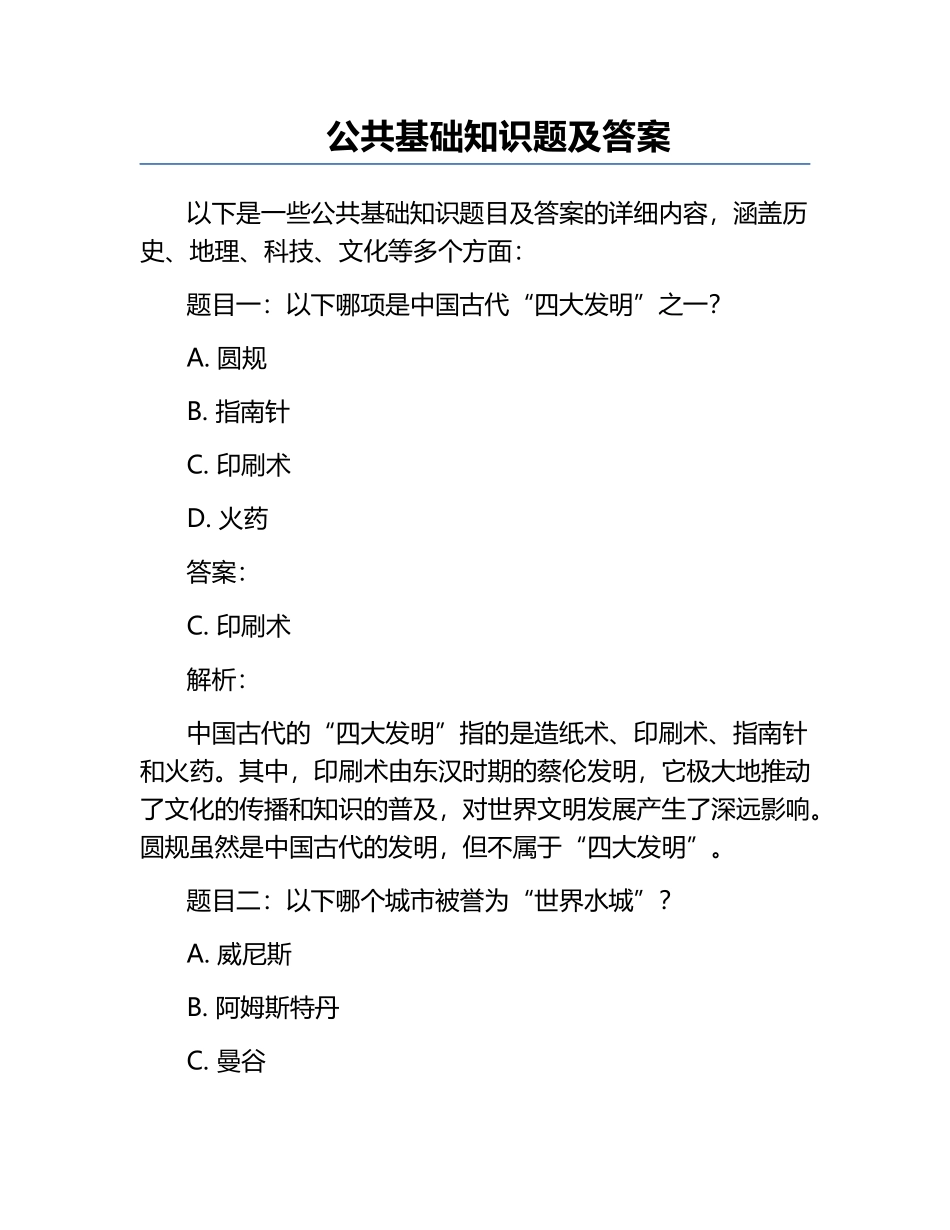 公共基础知识题及答案

以下是一些公共基础知识题目及答案的详细内容，涵盖历史、地理、科技、文化等多个方面：

题目一：以下哪项是中国古代“四大发明”之一？

A. 圆规

B. 指南针

C. 印刷术

D. 火药

答案：

C. 印刷术

解析：

中国古代的“四大发明”指的是造纸术、印刷术、指南针和火药。其中，印刷术由东汉时期的蔡伦发明，它极大地推动了文化的传播和知识的普及，对世界文明发展产生了深远影响。圆规虽然是中国古代的发明，但不属于“四大发明”。

题目二：以下哪个城市被誉为“世界水城”？

A. 威尼斯

B. 阿姆斯特丹

C. 曼谷